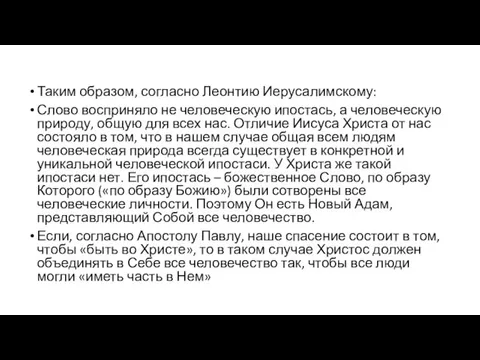 • Таким образом, согласно Леонтию Иерусалимскому:

• Слово восприняло не человеческую ипостась, а человеческую природу, общую для всех нас. Отличие Иисуса Христа от нас состояло в том, что в нашем случае общая всем людям человеческая природа всегда существует в конкретной и уникальной человеческой ипостаси. У Христа же такой ипостаси нет. Его ипостась – божественное Слово, по образу Которого («по образу Божию») были сотворены все человеческие личности. Поэтому Он есть Новый Адам, представляющий Собой все человечество.

• Если, согласно Апостолу Павлу, наше спасение состоит в том, чтобы «быть во Христе», то в таком случае Христос должен объединять в Себе все человечество так, чтобы все люди могли «иметь часть в Нем»